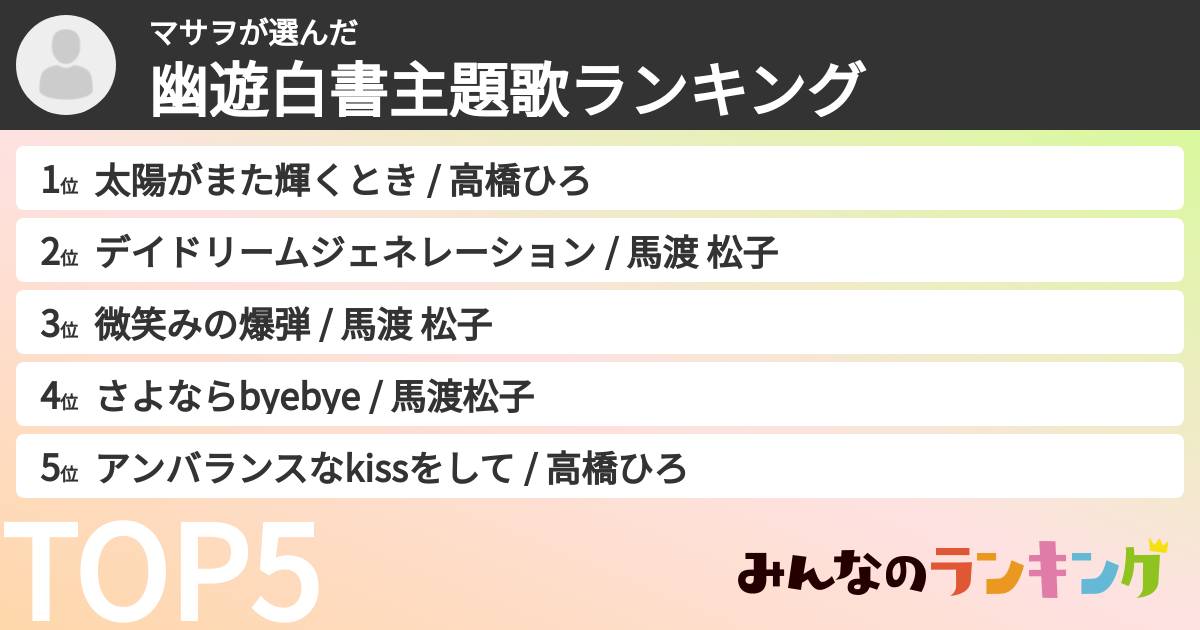 マサヲが選んだ
幽遊白書主題歌ランキング

1位 太陽がまた輝くとき / 高橋ひろ
2位 デイドリームジェネレーション / 馬渡 松子
3位 微笑みの爆弾 / 馬渡 松子
4位 さよならbyebye / 馬渡松子
5位 アンバランスなkissをして / 高橋ひろ

TOP5

みんなのランキング